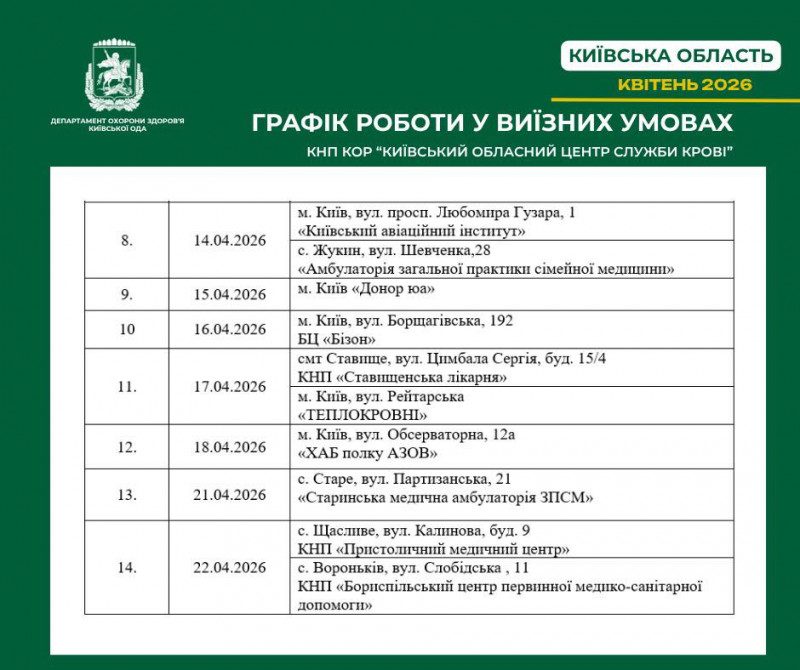 ДЕПАРТАМЕНТ ОХОРОНИ ЗДОРОВ'Я КИЇВСЬКОЇ ОДА

КИЇВСЬКА ОБЛАСТЬ
КВІТЕНЬ 2026

ГРАФІК РОБОТИ У ВИЇЗНИХ УМОВАХ
КНП КОР "КИЇВСЬКИЙ ОБЛАСНИЙ ЦЕНТР СЛУЖБИ КРОВІ"

| | | |
|---|---|---|
| 8. | 14.04.2026 | м. Київ, вул. просп. Любомира Гузара, 1 «Київський авіаційний інститут» |
| | | с. Жукин, вул. Шевченка,28 «Амбулаторія загальної практики сімейної медицини» |
| 9. | 15.04.2026 | м. Київ «Донор юа» |
| 10 | 16.04.2026 | м. Київ, вул. Борщагівська, 192 БЦ «Бізон» |
| 11. | 17.04.2026 | смт Ставище, вул. Цимбала Сергія, буд. 15/4 КНП «Ставищенська лікарня» |
| | | м. Київ, вул. Рейтарська «ТЕПЛОКРОВНІ» |
| 12. | 18.04.2026 | м. Київ, вул. Обсерваторна, 12а «ХАБ полку АЗОВ» |
| 13. | 21.04.2026 | с. Старе, вул. Партизанська, 21 «Старинська медична амбулаторія ЗПСМ» |
| 14. | 22.04.2026 | с. Щасливе, вул. Калинова, буд. 9 КНП «Пристоличний медичний центр» |
| | | с. Вороньків, вул. Слобідська , 11 КНП «Бориспільський центр первинної медико-санітарної допомоги» |